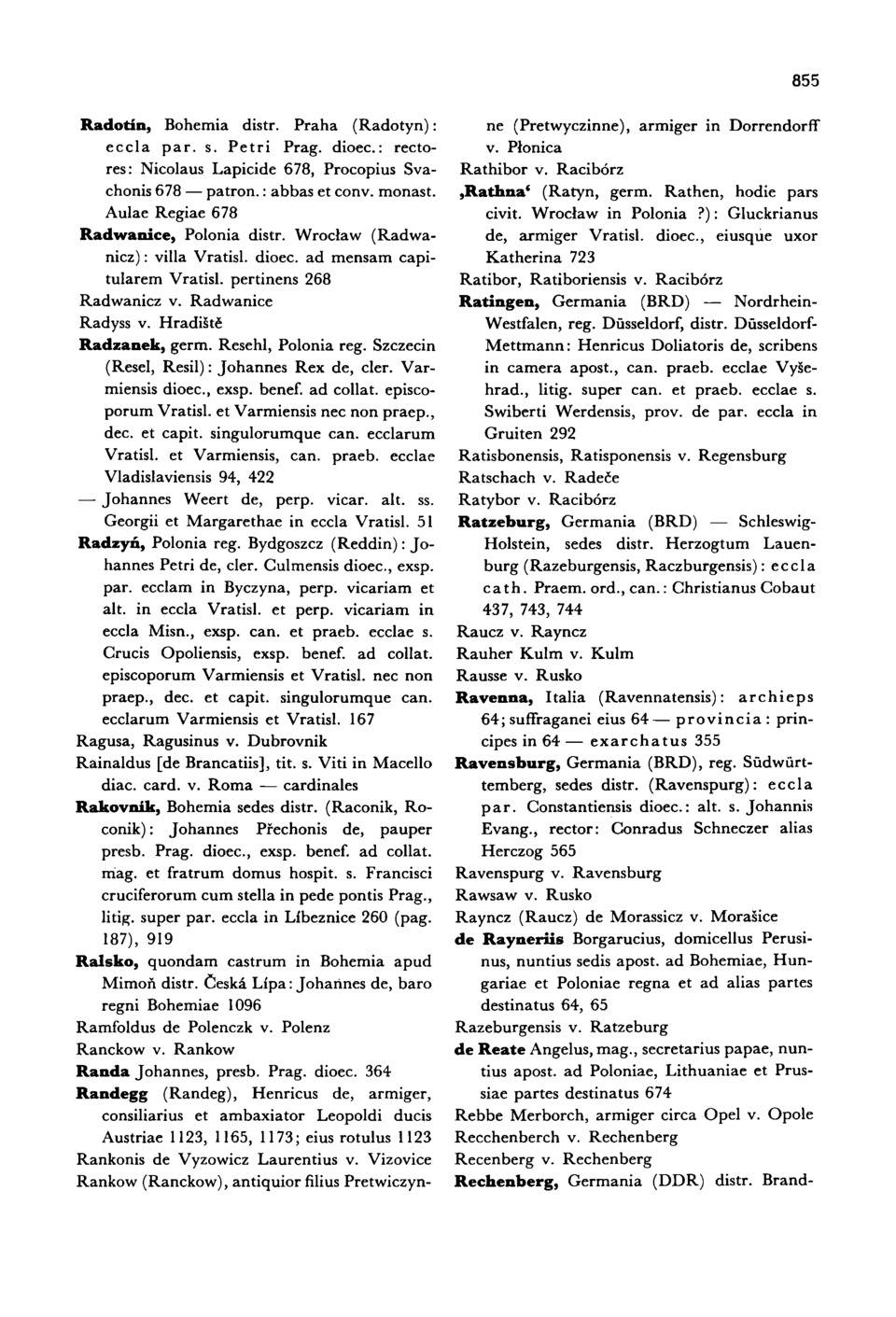 855

Radotín, Bohemia distr. Praha (Radotyn): eccla par. s. Petri Prag. dioec.: rectores: Nicolaus Lapicide 678, Procopius Svachonis 678 — patron.: abbas et conv. monast. Aulae Regiae 678

Radwanice, Polonia distr. Wrocław (Radwanicz): villa Vratisl. dioec. ad mensam capitularem Vratisl. pertinens 268

Radwanicz v. Radwanice

Radyss v. Hradiště

Radzanek, germ. Resehl, Polonia reg. Szczecin (Resel, Resil): Johannes Rex de, cler. Varmiensis dioec., exsp. benef. ad collat. episcoporum Vratisl. et Varmiensis nec non praep., dec. et capit. singulorumque can. ecclarum Vratisl. et Varmiensis, can. praeb. ecclae Vladislaviensis 94, 422

— Johannes Weert de, perp. vicar. alt. ss. Georgii et Margarethae in eccla Vratisl. 51

Radzyń, Polonia reg. Bydgoszcz (Reddin): Johannes Petri de, cler. Culmensis dioec., exsp. par. ecclam in Byczyna, perp. vicariam et alt. in eccla Vratisl. et perp. vicariam in eccla Misn., exsp. can. et praeb. ecclae s. Crucis Opoliensis, exsp. benef. ad collat. episcoporum Varmiensis et Vratisl. nec non praep., dec. et capit. singulorumque can. ecclarum Varmiensis et Vratisl. 167

Ragusa, Ragusinus v. Dubrovnik

Rainaldus [de Brancatiis], tit. s. Viti in Macello diac. card. v. Roma — cardinales

Rakovník, Bohemia sedes distr. (Raconik, Roconik): Johannes Přechonis de, pauper presb. Prag. dioec., exsp. benef. ad collat. mag. et fratrum domus hospit. s. Francisci cruciferorum cum stella in pede pontis Prag., litig. super par. eccla in Líbeznice 260 (pag. 187), 919

Ralsko, quondam castrum in Bohemia apud Mimoň distr. Česká Lípa: Johannes de, baro regni Bohemiae 1096

Ramfoldus de Polenczk v. Polenz

Ranckow v. Rankow

Randa Johannes, presb. Prag. dioec. 364

Randegg (Randeg), Henricus de, armiger, consiliarius et ambaxiator Leopoldi ducis Austriae 1123, 1165, 1173; eius rotulus 1123

Rankonis de Vyzowicz Laurentius v. Vizovice

Rankow (Ranckow), antiquior filius Pretwiczynne (Pretwyczinne), armiger in Dorrendorff v. Płonica

Rathibor v. Racibórz

‚Rathna‘ (Ratyn, germ. Rathen, hodie pars civit. Wrocław in Polonia ?): Gluckrianus de, armiger Vratisl. dioec., eiusque uxor Katherina 723

Ratibor, Ratiboriensis v. Racibórz

Ratingen, Germania (BRD) — Nordrhein-Westfalen, reg. Düsseldorf, distr. Düsseldorf-Mettmann: Henricus Doliatoris de, scribens in camera apost., can. praeb. ecclae Vyšehrad., litig. super can. et praeb. ecclae s. Swiberti Werdensis, prov. de par. eccla in Gruiten 292

Ratisbonensis, Ratisponensis v. Regensburg

Ratschach v. Radeče

Ratybor v. Racibórz

Ratzeburg, Germania (BRD) — Schleswig-Holstein, sedes distr. Herzogtum Lauenburg (Razeburgensis, Raczburgensis): eccla cath. Praem. ord., can.: Christianus Cobaut 437, 743, 744

Raucz v. Rayncz

Rauher Kulm v. Kulm

Rausse v. Rusko

Ravenna, Italia (Ravennatensis): archieps 64; suffraganei eius 64 — provincia: principes in 64 — exarchatus 355

Ravensburg, Germania (BRD), reg. Südwürttemberg, sedes distr. (Ravenspurg): eccla par. Constantiensis dioec.: alt. s. Johannis Evang., rector: Conradus Schneczer alias Herczog 565

Ravenspurg v. Ravensburg

Rawsaw v. Rusko

Rayncz (Raucz) de Morassicz v. Morašice

de Rayneriis Borgarucius, domicellus Perusinus, nuntius sedis apost. ad Bohemiae, Hungariae et Poloniae regna et ad alias partes destinatus 64, 65

Razeburgensis v. Ratzeburg

de Reate Angelus, mag., secretarius papae, nuntius apost. ad Poloniae, Lithuaniae et Prussiae partes destinatus 674

Rebbe Merborch, armiger circa Opel v. Opole

Recchenberch v. Rechenberg

Recenberg v. Rechenberg

Rechenberg, Germania (DDR) distr. Brand-